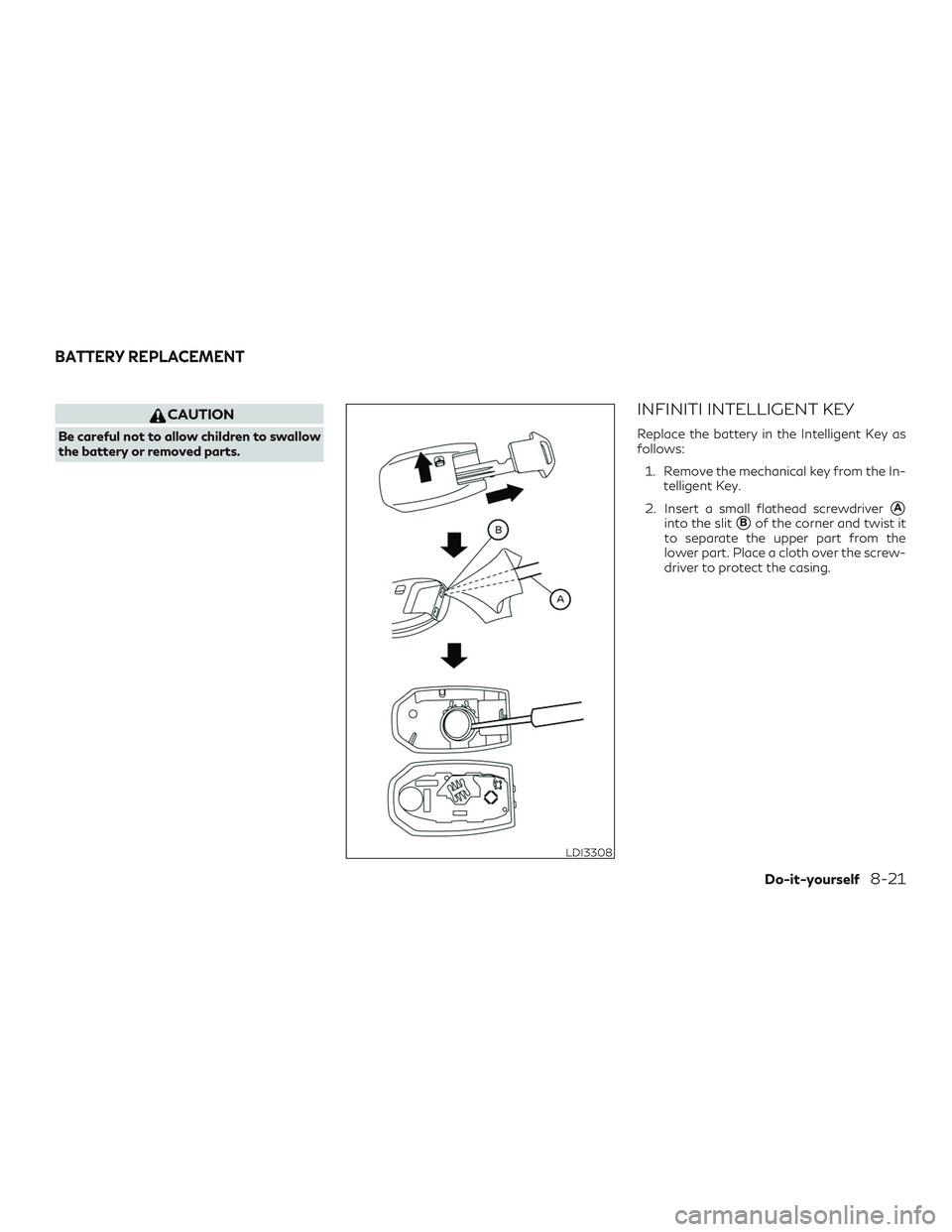 BATTERY REPLACEMENT

CAUTION

Be careful not to allow children to swallow the battery or removed parts.

B

A

LDI3308

INFINITI INTELLIGENT KEY

Replace the battery in the Intelligent Key as follows:

1. Remove the mechanical key from the Intelligent Key.

2. Insert a small flathead screwdriver A into the slit B of the corner and twist it to separate the upper part from the lower part. Place a cloth over the screwdriver to protect the casing.

Do-it-yourself 8-21

carmanualsonline.info